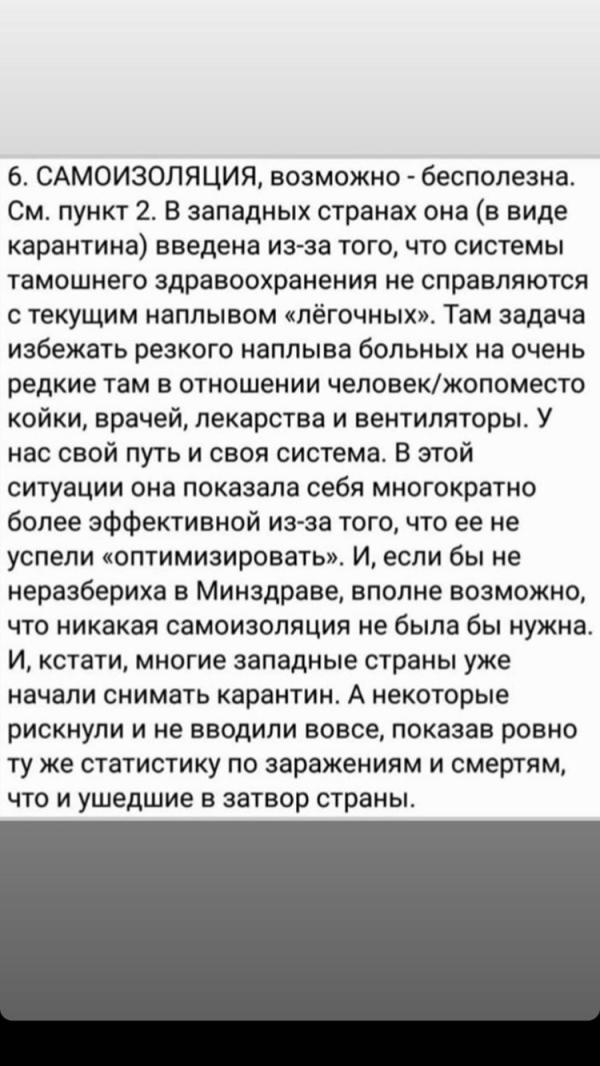 6. САМОИЗОЛЯЦИЯ, возможно - бесполезна. См. пункт 2. В западных странах она (в виде карантина) введена из-за того, что системы тамошнего здравоохранения не справляются с текущим наплывом «лёгочных». Там задача избежать резкого наплыва больных на очень редкие там в отношении человек/жопоместо койки, врачей, лекарства и вентиляторы. У нас свой путь и своя система. В этой ситуации она показала себя многократно более эффективной из-за того, что ее не успели «оптимизировать». И, если бы не неразбериха в Минздраве, вполне возможно, что никакая самоизоляция не была бы нужна. И, кстати, многие западные страны уже начали снимать карантин. А некоторые рискнули и не вводили вовсе, показав ровно ту же статистику по заражениям и смертям, что и ушедшие в затвор страны.